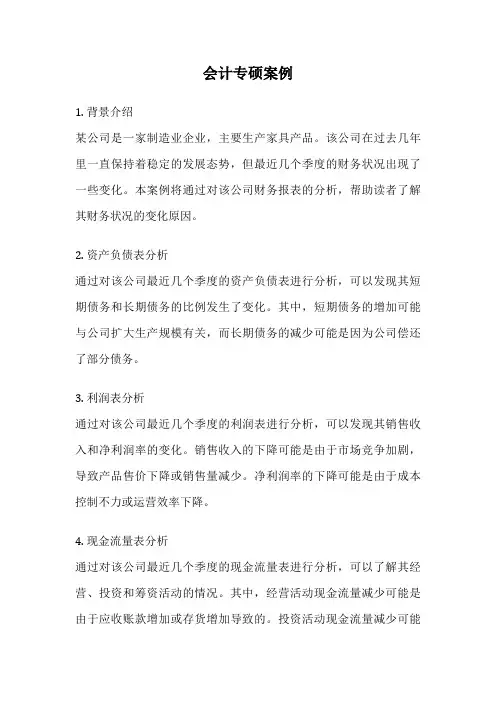 会计专硕案例

1. 背景介绍
某公司是一家制造业企业，主要生产家具产品。该公司在过去几年里一直保持着稳定的发展态势，但最近几个季度的财务状况出现了一些变化。本案例将通过对该公司财务报表的分析，帮助读者了解其财务状况的变化原因。

2. 资产负债表分析
通过对该公司最近几个季度的资产负债表进行分析，可以发现其短期债务和长期债务的比例发生了变化。其中，短期债务的增加可能与公司扩大生产规模有关，而长期债务的减少可能是因为公司偿还了部分债务。

3. 利润表分析
通过对该公司最近几个季度的利润表进行分析，可以发现其销售收入和净利润率的变化。销售收入的下降可能是由于市场竞争加剧，导致产品售价下降或销售量减少。净利润率的下降可能是由于成本控制不力或运营效率下降。

4. 现金流量表分析
通过对该公司最近几个季度的现金流量表进行分析，可以了解其经营、投资和筹资活动的情况。其中，经营活动现金流量减少可能是由于应收账款增加或存货增加导致的。投资活动现金流量减少可能